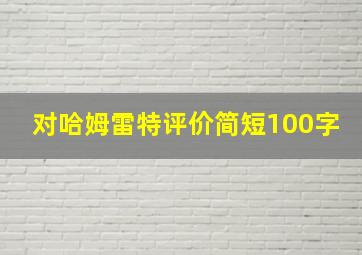 对哈姆雷特评价简短100字